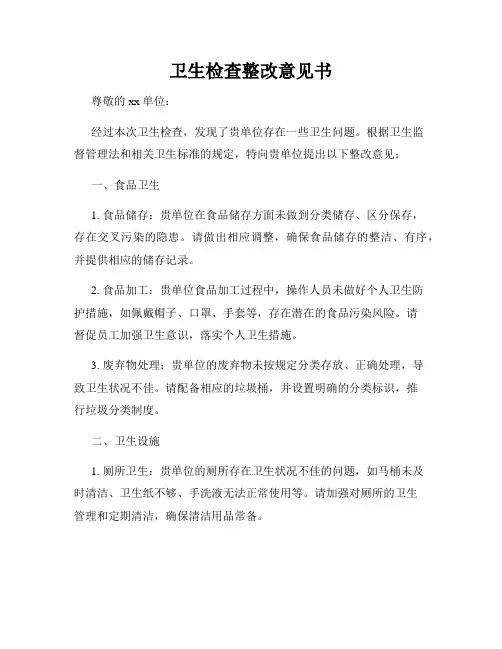 卫生检查整改意见书

尊敬的 xx 单位：

经过本次卫生检查，发现了贵单位存在一些卫生问题。根据卫生监督管理法和相关卫生标准的规定，特向贵单位提出以下整改意见：

一、食品卫生

1. 食品储存：贵单位在食品储存方面未做到分类储存、区分保存，存在交叉污染的隐患。请做出相应调整，确保食品储存的整洁、有序，并提供相应的储存记录。

2. 食品加工：贵单位食品加工过程中，操作人员未做好个人卫生防护措施，如佩戴帽子、口罩、手套等，存在潜在的食品污染风险。请督促员工加强卫生意识，落实个人卫生措施。

3. 废弃物处理：贵单位的废弃物未按规定分类存放、正确处理，导致卫生状况不佳。请配备相应的垃圾桶，并设置明确的分类标识，推行垃圾分类制度。

二、卫生设施

1. 厕所卫生：贵单位的厕所存在卫生状况不佳的问题，如马桶未及时清洁、卫生纸不够、手洗液无法正常使用等。请加强对厕所的卫生管理和定期清洁，确保清洁用品常备。